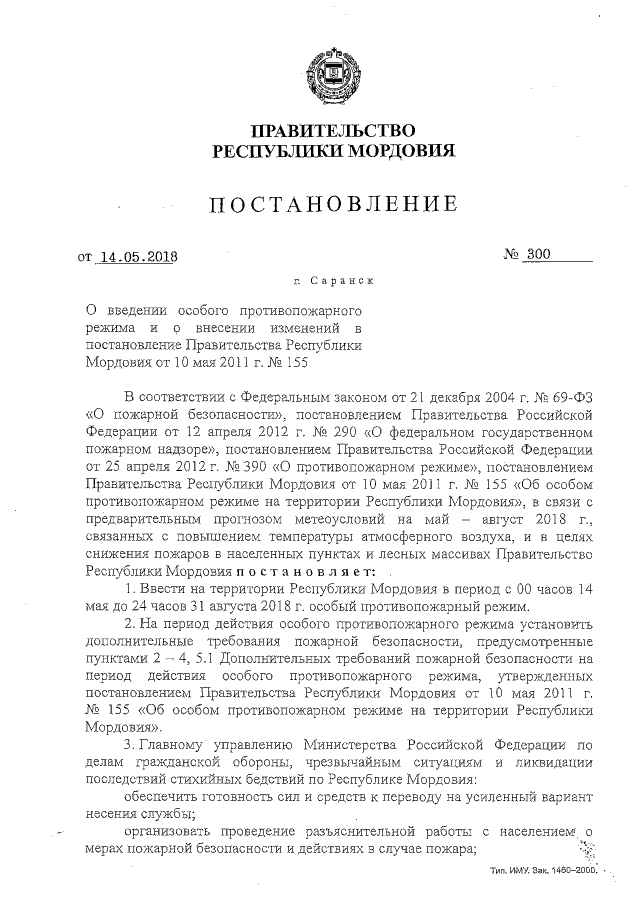 ПРАВИТЕЛЬСТВО
РЕСПУБЛИКИ МОРДОВИЯ

ПОСТАНОВЛЕНИЕ

от 14.05.2018 № 300

г. Саранск

О введении особого противопожарного режима и о внесении изменений в постановление Правительства Республики Мордовия от 10 мая 2011 г. № 155

В соответствии с Федеральным законом от 21 декабря 2004 г. № 69-ФЗ «О пожарной безопасности», постановлением Правительства Российской Федерации от 12 апреля 2012 г. № 290 «О федеральном государственном пожарном надзоре», постановлением Правительства Российской Федерации от 25 апреля 2012 г. № 390 «О противопожарном режиме», постановлением Правительства Республики Мордовия от 10 мая 2011 г. № 155 «Об особом противопожарном режиме на территории Республики Мордовия», в связи с предварительным прогнозом метеоусловий на май – август 2018 г., связанных с повышением температуры атмосферного воздуха, и в целях снижения пожаров в населенных пунктах и лесных массивах Правительство Республики Мордовия постановляет:

1. Ввести на территории Республики Мордовия в период с 00 часов 14 мая до 24 часов 31 августа 2018 г. особый противопожарный режим.

2. На период действия особого противопожарного режима установить дополнительные требования пожарной безопасности, предусмотренные пунктами 2 – 4, 5.1 Дополнительных требований пожарной безопасности на период действия особого противопожарного режима, утвержденных постановлением Правительства Республики Мордовия от 10 мая 2011 г. № 155 «Об особом противопожарном режиме на территории Республики Мордовия».

3. Главному управлению Министерства Российской Федерации по делам гражданской обороны, чрезвычайным ситуациям и ликвидации последствий стихийных бедствий по Республике Мордовия:

обеспечить готовность сил и средств к переводу на усиленный вариант несения службы;

организовать проведение разъяснительной работы с населением о мерах пожарной безопасности и действиях в случае пожара;

Тип. ИМУ. Зак. 1460–2000.